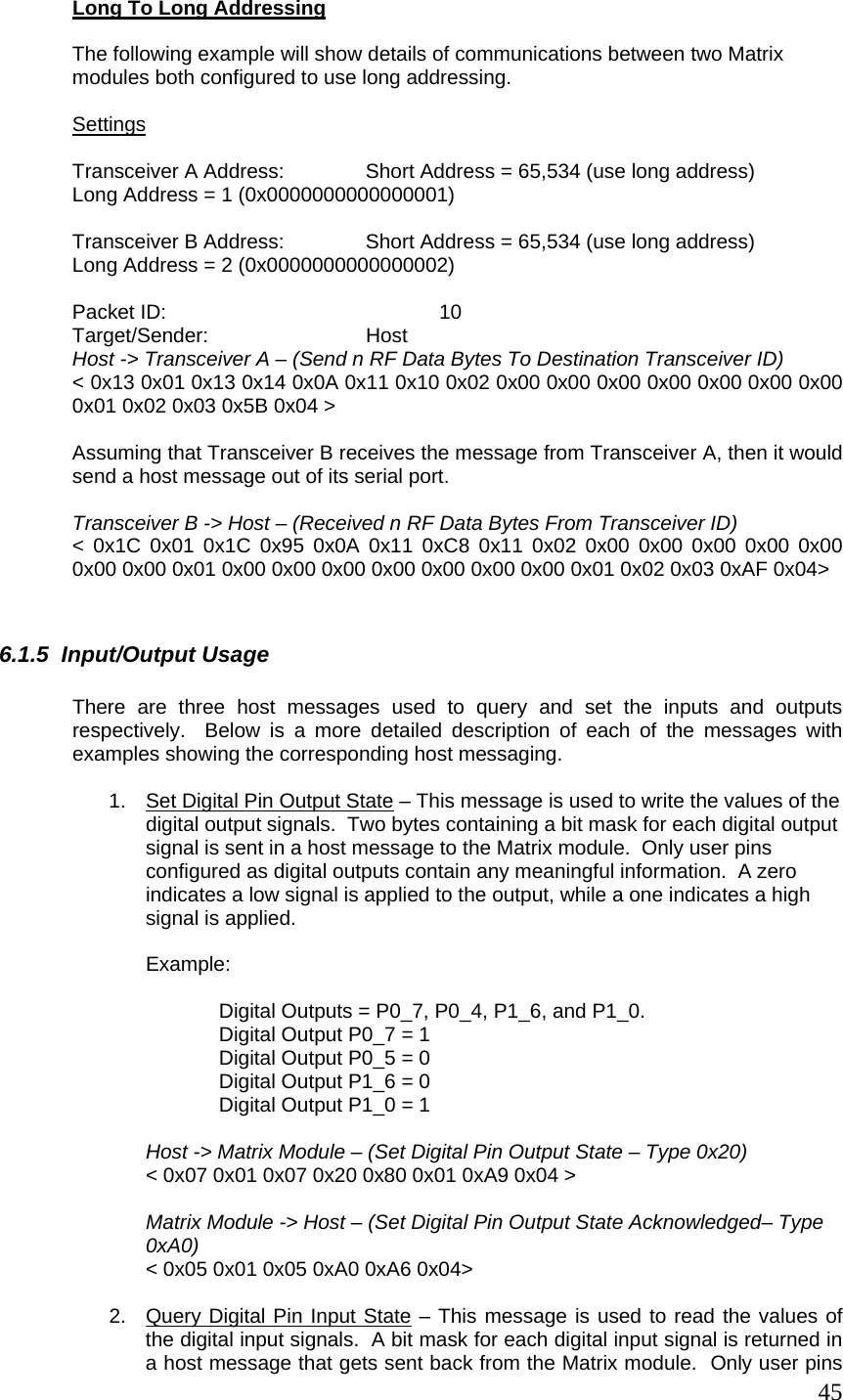 Long To Long Addressing

The following example will show details of communications between two Matrix modules both configured to use long addressing.

Settings

Transceiver A Address:     Short Address = 65,534 (use long address)
Long Address = 1 (0x0000000000000001)

Transceiver B Address:     Short Address = 65,534 (use long address)
Long Address = 2 (0x0000000000000002)

Packet ID:     10
Target/Sender:     Host
Host -> Transceiver A – (Send n RF Data Bytes To Destination Transceiver ID)
< 0x13 0x01 0x13 0x14 0x0A 0x11 0x10 0x02 0x00 0x00 0x00 0x00 0x00 0x00 0x00 0x01 0x02 0x03 0x5B 0x04 >

Assuming that Transceiver B receives the message from Transceiver A, then it would send a host message out of its serial port.

Transceiver B -> Host – (Received n RF Data Bytes From Transceiver ID)
< 0x1C 0x01 0x1C 0x95 0x0A 0x11 0xC8 0x11 0x02 0x00 0x00 0x00 0x00 0x00 0x00 0x00 0x01 0x00 0x00 0x00 0x00 0x00 0x00 0x00 0x01 0x02 0x03 0xAF 0x04>

6.1.5 Input/Output Usage

There are three host messages used to query and set the inputs and outputs respectively. Below is a more detailed description of each of the messages with examples showing the corresponding host messaging.

1. Set Digital Pin Output State – This message is used to write the values of the digital output signals. Two bytes containing a bit mask for each digital output signal is sent in a host message to the Matrix module. Only user pins configured as digital outputs contain any meaningful information. A zero indicates a low signal is applied to the output, while a one indicates a high signal is applied.

Example:

Digital Outputs = P0_7, P0_4, P1_6, and P1_0.
Digital Output P0_7 = 1
Digital Output P0_5 = 0
Digital Output P1_6 = 0
Digital Output P1_0 = 1

Host -> Matrix Module – (Set Digital Pin Output State – Type 0x20)
< 0x07 0x01 0x07 0x20 0x80 0x01 0xA9 0x04 >

Matrix Module -> Host – (Set Digital Pin Output State Acknowledged– Type 0xA0)
< 0x05 0x01 0x05 0xA0 0xA6 0x04>

2. Query Digital Pin Input State – This message is used to read the values of the digital input signals. A bit mask for each digital input signal is returned in a host message that gets sent back from the Matrix module. Only user pins

45